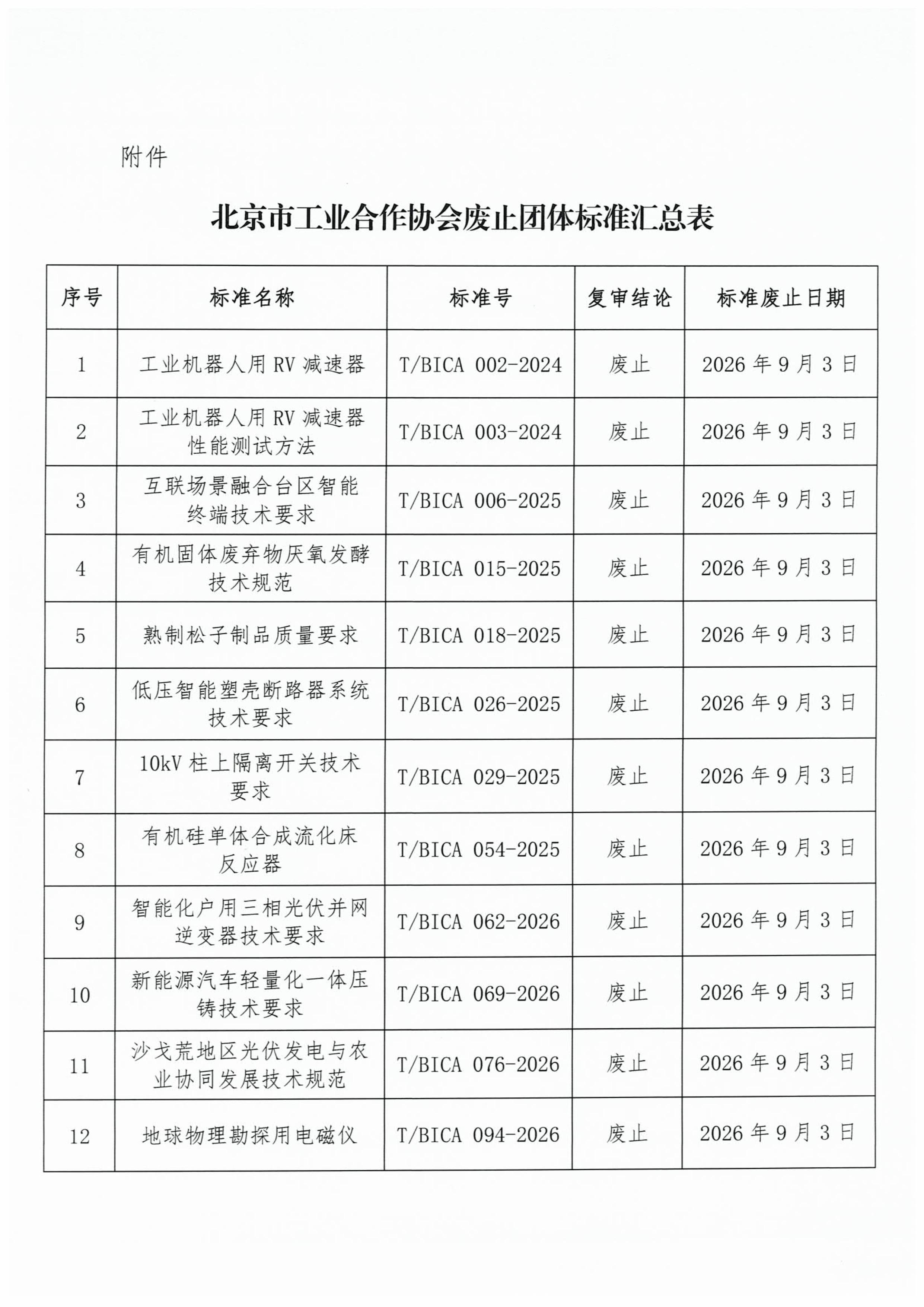 附件

北京市工业合作协会废止团体标准汇总表

| 序号 | 标准名称 | 标准号 | 复审结论 | 标准废止日期 |
|---|---|---|---|---|
| 1 | 工业机器人用 RV 减速器 | T/BICA 002-2024 | 废止 | 2026 年 9 月 3 日 |
| 2 | 工业机器人用 RV 减速器性能测试方法 | T/BICA 003-2024 | 废止 | 2026 年 9 月 3 日 |
| 3 | 互联场景融合台区智能终端技术要求 | T/BICA 006-2025 | 废止 | 2026 年 9 月 3 日 |
| 4 | 有机固体废弃物厌氧发酵技术规范 | T/BICA 015-2025 | 废止 | 2026 年 9 月 3 日 |
| 5 | 熟制松子制品质量要求 | T/BICA 018-2025 | 废止 | 2026 年 9 月 3 日 |
| 6 | 低压智能塑壳断路器系统技术要求 | T/BICA 026-2025 | 废止 | 2026 年 9 月 3 日 |
| 7 | 10kV 柱上隔离开关技术要求 | T/BICA 029-2025 | 废止 | 2026 年 9 月 3 日 |
| 8 | 有机硅单体合成流化床反应器 | T/BICA 054-2025 | 废止 | 2026 年 9 月 3 日 |
| 9 | 智能化户用三相光伏并网逆变器技术要求 | T/BICA 062-2026 | 废止 | 2026 年 9 月 3 日 |
| 10 | 新能源汽车轻量化一体压铸技术要求 | T/BICA 069-2026 | 废止 | 2026 年 9 月 3 日 |
| 11 | 沙戈荒地区光伏发电与农业协同发展技术规范 | T/BICA 076-2026 | 废止 | 2026 年 9 月 3 日 |
| 12 | 地球物理勘探用电磁仪 | T/BICA 094-2026 | 废止 | 2026 年 9 月 3 日 |